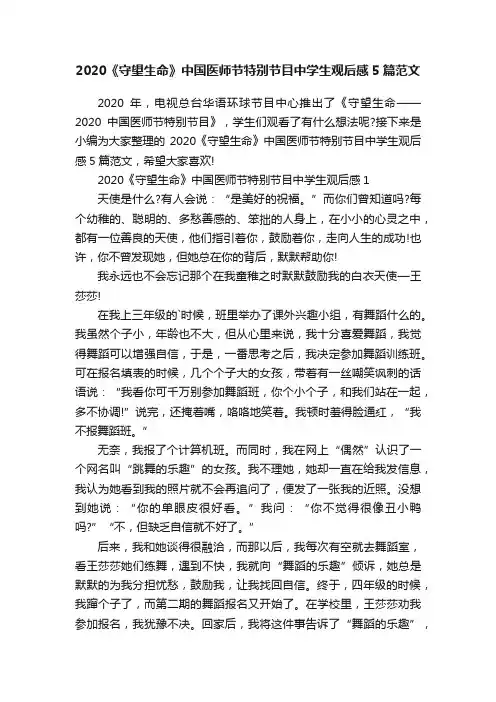 2020《守望生命》中国医师节特别节目中学生观后感 5 篇范文

2020 年，电视总台华语环球节目中心推出了《守望生命——2020 中国医师节特别节目》，学生们观看了有什么想法呢?接下来是小编为大家整理的 2020《守望生命》中国医师节特别节目中学生观后感 5 篇范文，希望大家喜欢!

2020《守望生命》中国医师节特别节目中学生观后感 1

天使是什么?有人会说：“是美好的祝福。”而你们曾知道吗?每个幼稚的、聪明的、多愁善感的、笨拙的人身上，在小小的心灵之中，都有一位善良的天使，他们指引着你，鼓励着你，走向人生的成功!也许，你不曾发现她，但她总在你的背后，默默帮助你!

我永远也不会忘记那个在我童稚之时默默鼓励我的白衣天使—王莎莎!

在我上三年级的`时候，班里举办了课外兴趣小组，有舞蹈什么的。我虽然个子小，年龄也不大，但从心里来说，我十分喜爱舞蹈，我觉得舞蹈可以增强自信，于是，一番思考之后，我决定参加舞蹈训练班。可在报名填表的时候，几个个子大的女孩，带着有一丝嘲笑讽刺的话语说：“我看你可千万别参加舞蹈班，你个小个子，和我们站在一起，多不协调!”说完，还掩着嘴，咯咯地笑着。我顿时羞得脸通红，“我不报舞蹈班。”

无奈，我报了个计算机班。而同时，我在网上“偶然”认识了一个网名叫“跳舞的乐趣”的女孩。我不理她，她却一直在给我发信息，我认为她看到我的照片就不会再追问了，便发了一张我的近照。没想到她说：“你的单眼皮很好看。”我问：“你不觉得很像丑小鸭吗?”“不，但缺乏自信就不好了。”

后来，我和她谈得很融洽，而那以后，我每次有空就去舞蹈室，看王莎莎她们练舞，遇到不快，我就向“舞蹈的乐趣”倾诉，她总是默默的为我分担忧愁，鼓励我，让我找回自信。终于，四年级的时候，我蹿个子了，而第二期的舞蹈报名又开始了。在学校里，王莎莎劝我参加报名，我犹豫不决。回家后，我将这件事告诉了“舞蹈的乐趣”，